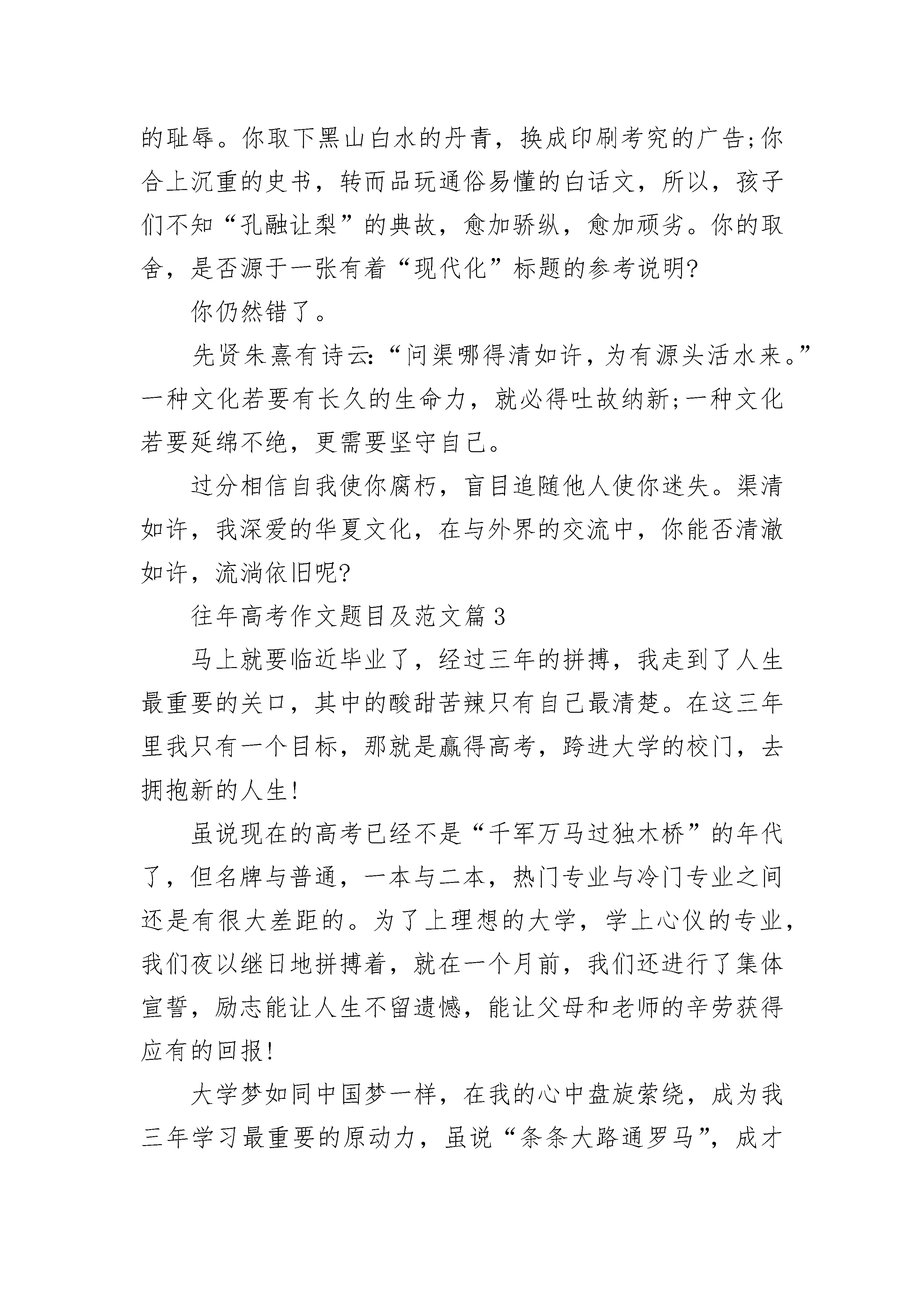 的耻辱。你取下黑山白水的丹青，换成印刷考究的广告;你合上沉重的史书，转而品玩通俗易懂的白话文，所以，孩子们不知“孔融让梨”的典故，愈加骄纵，愈加顽劣。你的取舍，是否源于一张有着“现代化”标题的参考说明?

你仍然错了。

先贤朱熹有诗云:“问渠哪得清如许，为有源头活水来。”一种文化若要有长久的生命力，就必得吐故纳新;一种文化若要延绵不绝，更需要坚守自己。

过分相信自我使你腐朽，盲目追随他人使你迷失。渠清如许，我深爱的华夏文化，在与外界的交流中，你能否清澈如许，流淌依旧呢?

往年高考作文题目及范文篇3

马上就要临近毕业了，经过三年的拼搏，我走到了人生最重要的关口，其中的酸甜苦辣只有自己最清楚。在这三年里我只有一个目标，那就是赢得高考，跨进大学的校门，去拥抱新的人生!

虽说现在的高考已经不是“千军万马过独木桥”的年代了，但名牌与普通，一本与二本，热门专业与冷门专业之间还是有很大差距的。为了上理想的大学，学上心仪的专业，我们夜以继日地拼搏着，就在一个月前，我们还进行了集体宣誓，励志能让人生不留遗憾，能让父母和老师的辛劳获得应有的回报!

大学梦如同中国梦一样，在我的心中盘旋萦绕，成为我三年学习最重要的原动力，虽说“条条大路通罗马”，成才